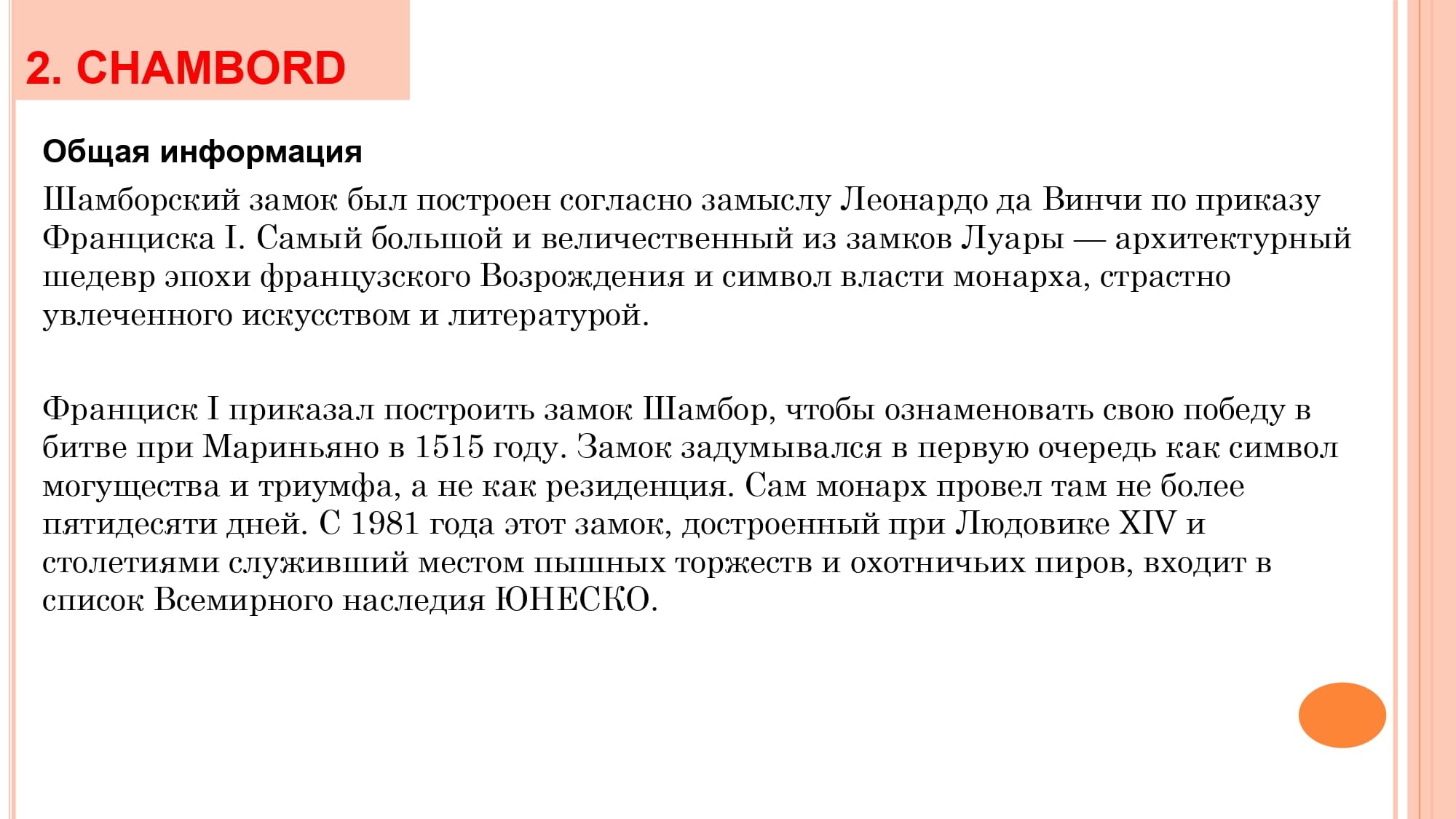 2. CHAMBORD

Общая информация

Шамборский замок был построен согласно замыслу Леонардо да Винчи по приказу Франциска I. Самый большой и величественный из замков Луары — архитектурный шедевр эпохи французского Возрождения и символ власти монарха, страстно увлеченного искусством и литературой.

Франциск I приказал построить замок Шамбор, чтобы ознаменовать свою победу в битве при Мариньяно в 1515 году. Замок задумывался в первую очередь как символ могущества и триумфа, а не как резиденция. Сам монарх провел там не более пятидесяти дней. С 1981 года этот замок, достроенный при Людовике XIV и столетиями служивший местом пышных торжеств и охотничьих пиров, входит в список Всемирного наследия ЮНЕСКО.